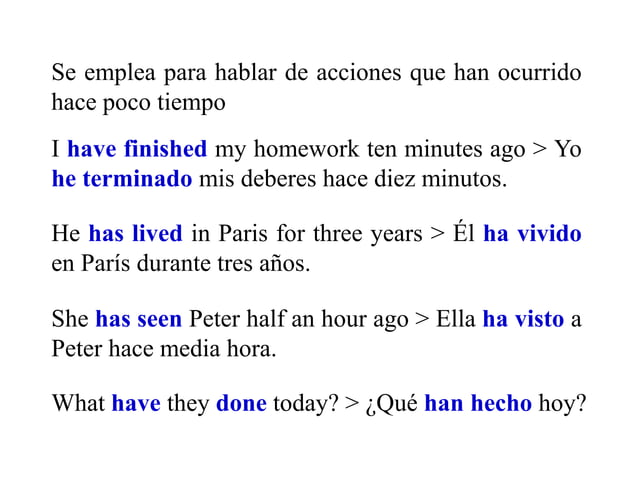 Se emplea para hablar de acciones que han ocurrido hace poco tiempo

I have finished my homework ten minutes ago > Yo he terminado mis deberes hace diez minutos.

He has lived in Paris for three years > Él ha vivido en París durante tres años.

She has seen Peter half an hour ago > Ella ha visto a Peter hace media hora.

What have they done today? > ¿Qué han hecho hoy?